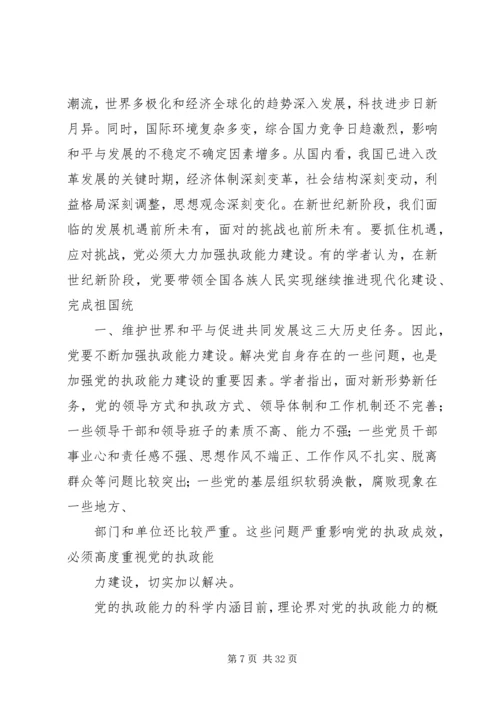 潮流，世界多极化和经济全球化的趋势深入发展，科技进步日新月异。同时，国际环境复杂多变，综合国力竞争日趋激烈，影响和平与发展的不稳定不确定因素增多。从国内看，我国已进入改革发展的关键时期，经济体制深刻变革，社会结构深刻变动，利益格局深刻调整，思想观念深刻变化。在新世纪新阶段，我们面临的发展机遇前所未有，面对的挑战也前所未有。要抓住机遇，应对挑战，党必须大力加强执政能力建设。有的学者认为，在新世纪新阶段，党要带领全国各族人民实现继续推进现代化建设、完成祖国统

一、维护世界和平与促进共同发展这三大历史任务。因此，党要不断加强执政能力建设。解决党自身存在的一些问题，也是加强党的执政能力建设的重要因素。学者指出，面对新形势新任务，党的领导方式和执政方式、领导体制和工作机制还不完善；一些领导干部和领导班子的素质不高、能力不强；一些党员干部事业心和责任感不强、思想作风不端正、工作作风不扎实、脱离群众等问题比较突出；一些党的基层组织软弱涣散，腐败现象在一些地方、

部门和单位还比较严重。这些问题严重影响党的执政成效，必须高度重视党的执政能

力建设，切实加以解决。

党的执政能力的科学内涵目前，理论界对党的执政能力的概

第 7 页 共 32 页